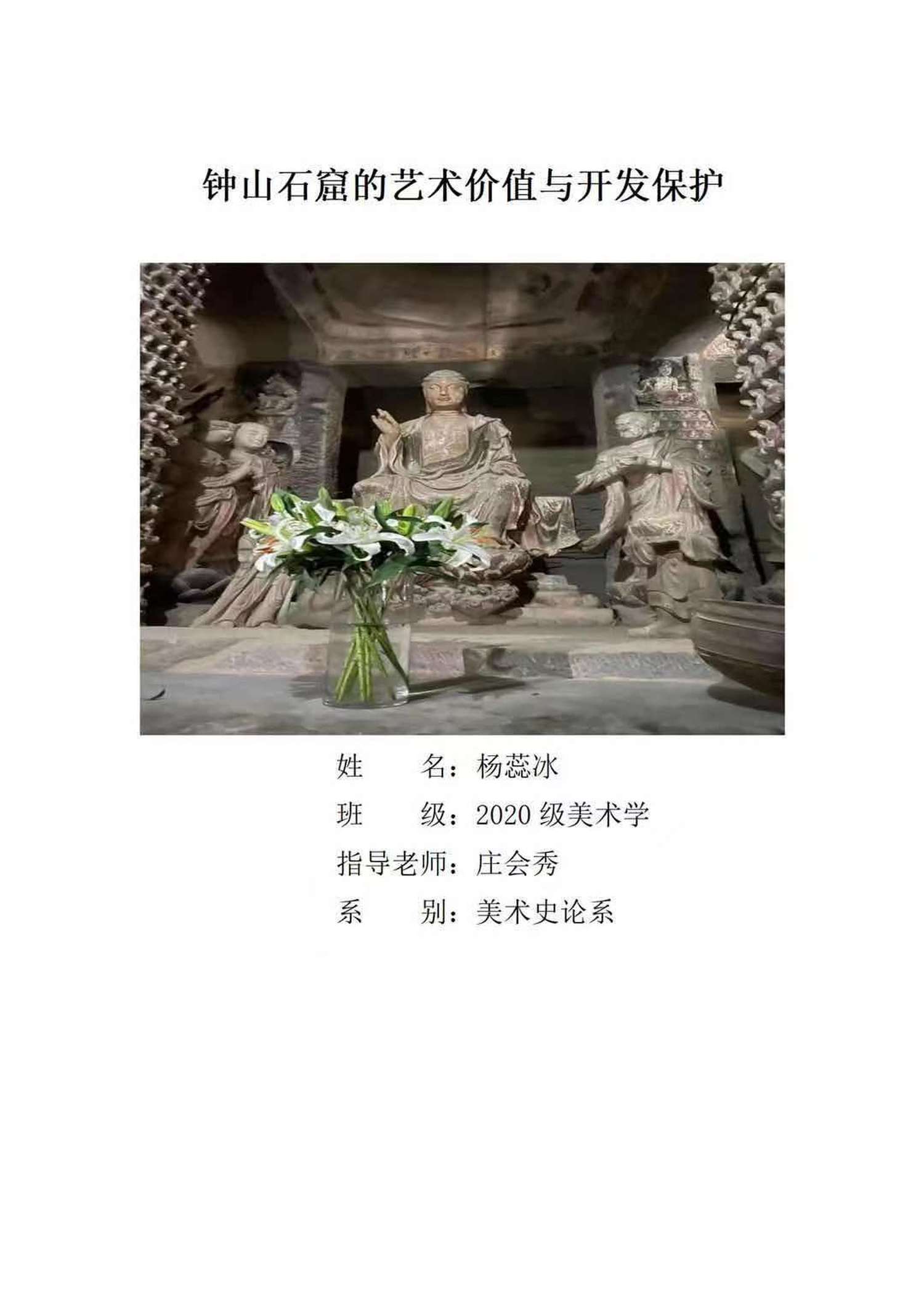 钟山石窟的艺术价值与开发保护

姓 名：杨蕊冰

班 级：2020级美术学

指导老师：庄会秀

系 别：美术史论系